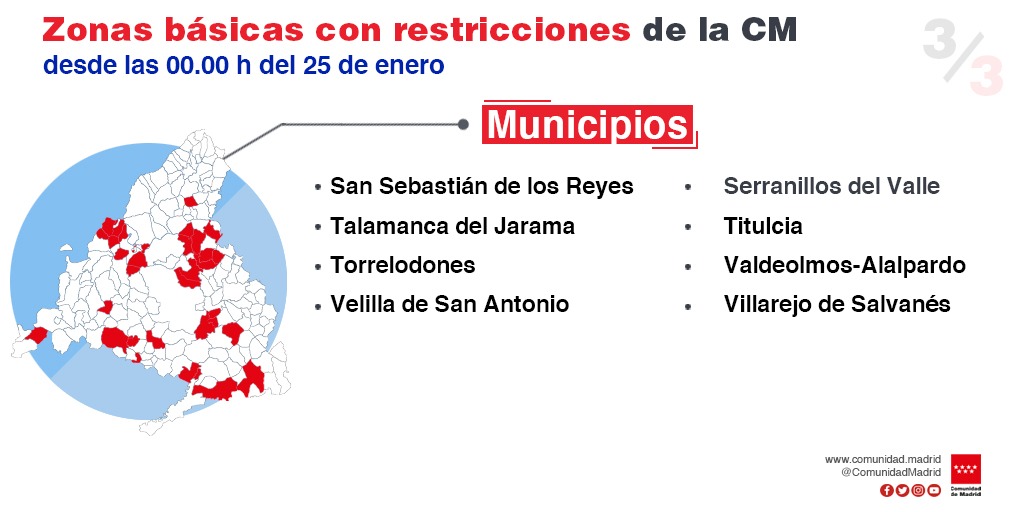 Zonas básicas con restricciones de la CM
desde las 00.00 h del 25 de enero

3/3

Municipios

• San Sebastián de los Reyes
• Talamanca del Jarama
• Torrelodones
• Velilla de San Antonio

• Serranillos del Valle
• Titulcia
• Valdeolmos-Alalpardo
• Villarejo de Salvanés

www.comunidad.madrid
@ComunidadMadrid

Comunidad de Madrid